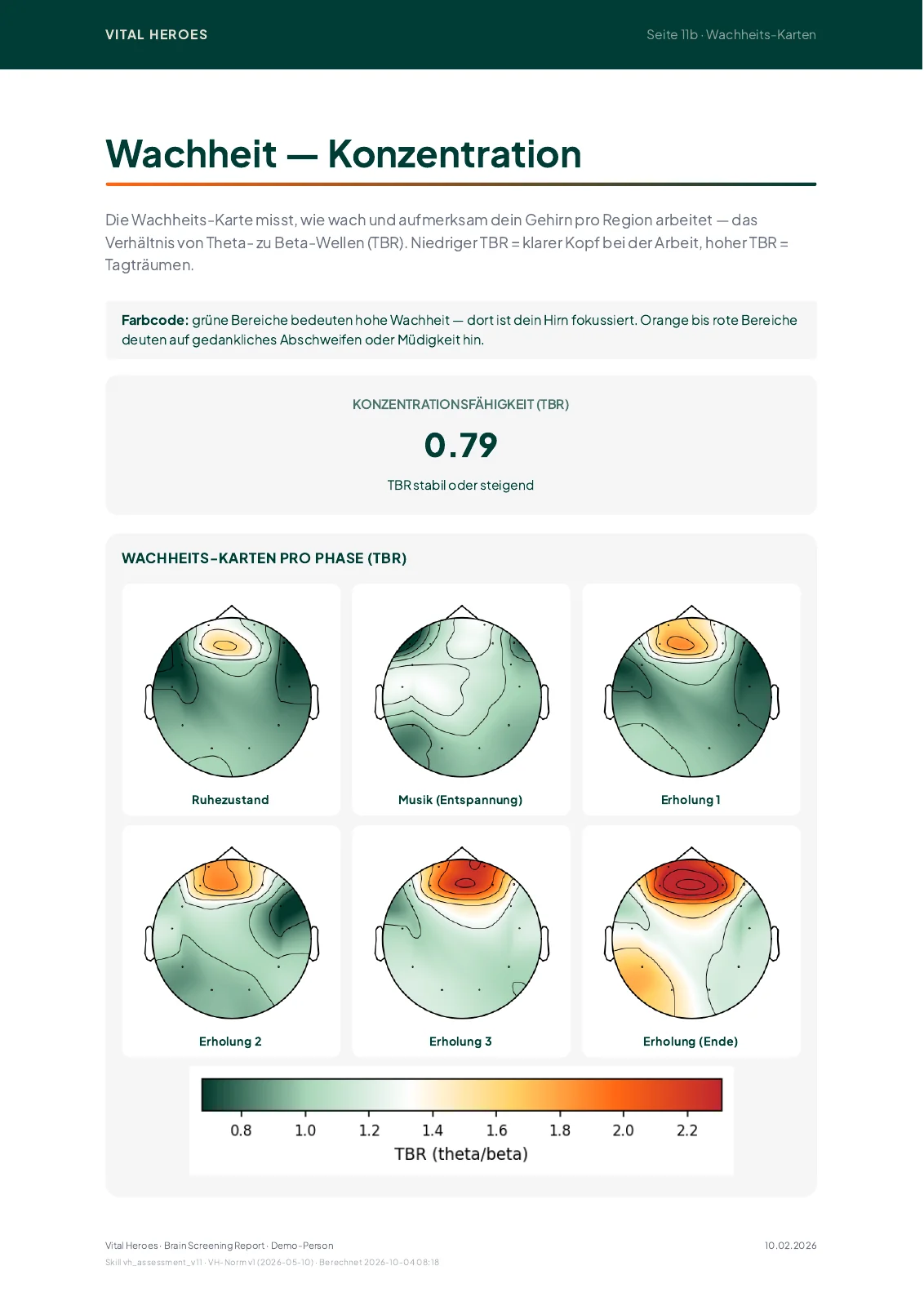 VITAL HEROES

Seite 11b · Wachheits-Karten

Wachheit — Konzentration

Die Wachheits-Karte misst, wie wach und aufmerksam dein Gehirn pro Region arbeitet — das Verhältnis von Theta- zu Beta-Wellen (TBR). Niedriger TBR = klarer Kopf bei der Arbeit, hoher TBR = Tagträumen.

Farbcode: grüne Bereiche bedeuten hohe Wachheit — dort ist dein Hirn fokussiert. Orange bis rote Bereiche deuten auf gedankliches Abschweifen oder Müdigkeit hin.

KONZENTRATIONSFÄHIGKEIT (TBR)

0.79

TBR stabil oder steigend

WACHHEITS-KARTEN PRO PHASE (TBR)

Ruhezustand

Musik (Entspannung)

Erholung 1

Erholung 2

Erholung 3

Erholung (Ende)

0.8 1.0 1.2 1.4 1.6 1.8 2.0 2.2

TBR (theta/beta)

Vital Heroes · Brain Screening Report · Demo-Person

10.02.2026

Skill vh_assessment_v11 · VH-Norm v1 (2026-05-10) · Berechnet 2026-10-04 08:18